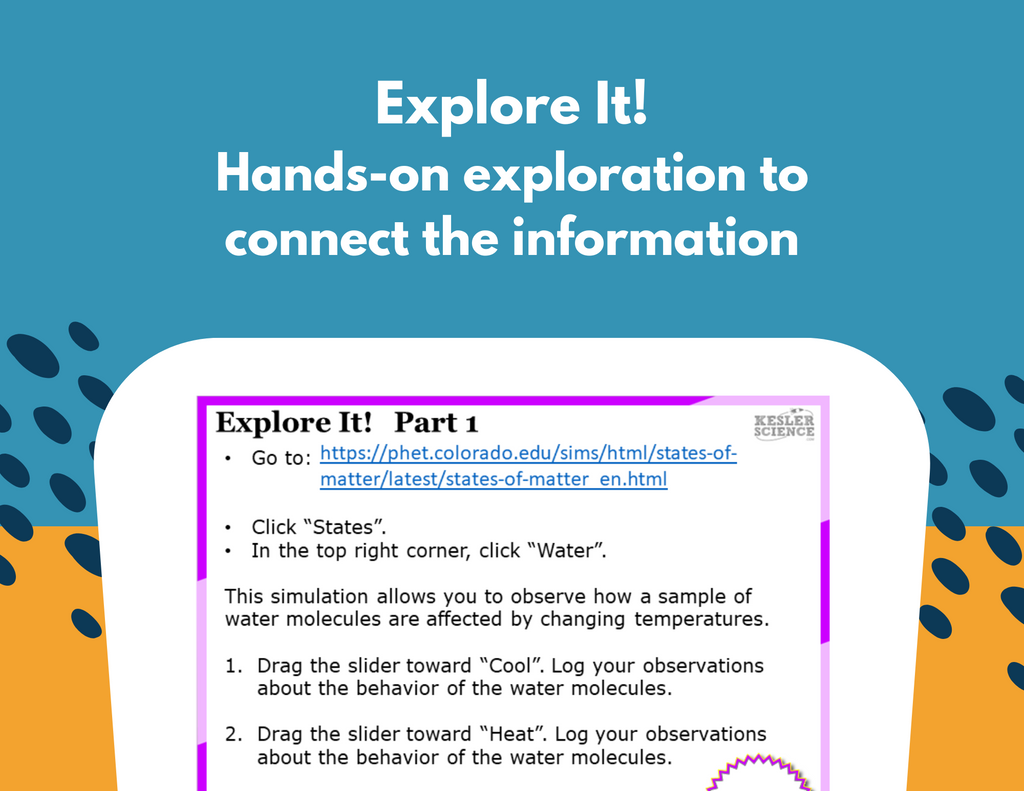 Explore It!
Hands-on exploration to connect the information

Explore It! Part 1

KESLER SCIENCE

• Go to: https://phet.colorado.edu/sims/html/states-of-matter/latest/states-of-matter_en.html

• Click "States".
• In the top right corner, click "Water".

This simulation allows you to observe how a sample of water molecules are affected by changing temperatures.

1. Drag the slider toward "Cool". Log your observations about the behavior of the water molecules.

2. Drag the slider toward "Heat". Log your observations about the behavior of the water molecules.